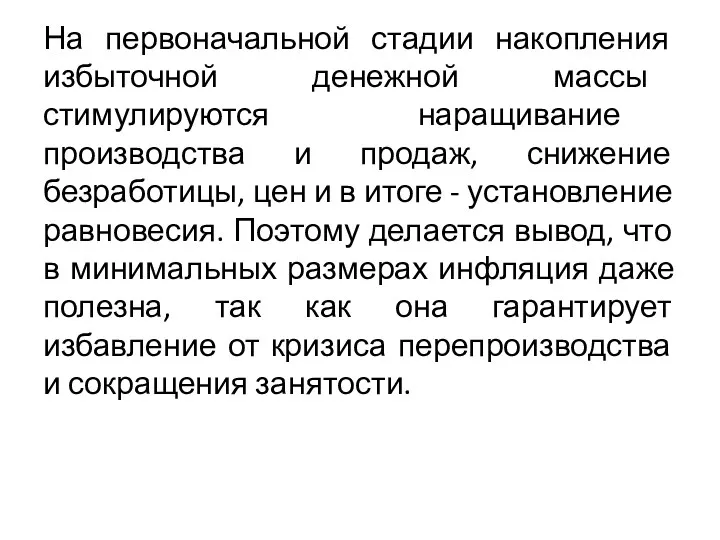 На первоначальной стадии накопления избыточной денежной массы стимулируются наращивание производства и продаж, снижение безработицы, цен и в итоге - установление равновесия. Поэтому делается вывод, что в минимальных размерах инфляция даже полезна, так как она гарантирует избавление от кризиса перепроизводства и сокращения занятости.